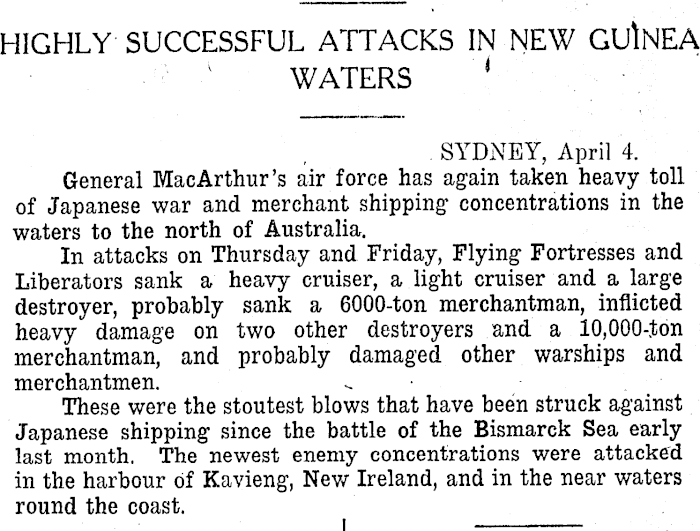 HIGHLY SUCCESSFUL ATTACKS IN NEW GUINEA WATERS

SYDNEY, April 4.

General MacArthur's air force has again taken heavy toll of Japanese war and merchant shipping concentrations in the waters to the north of Australia.

In attacks on Thursday and Friday, Flying Fortresses and Liberators sank a heavy cruiser, a light cruiser and a large destroyer, probably sank a 6000-ton merchantman, inflicted heavy damage on two other destroyers and a 10,000-ton merchantman, and probably damaged other warships and merchantmen.

These were the stoutest blows that have been struck against Japanese shipping since the battle of the Bismarck Sea early last month. The newest enemy concentrations were attacked in the harbour of Kavieng, New Ireland, and in the near waters round the coast.